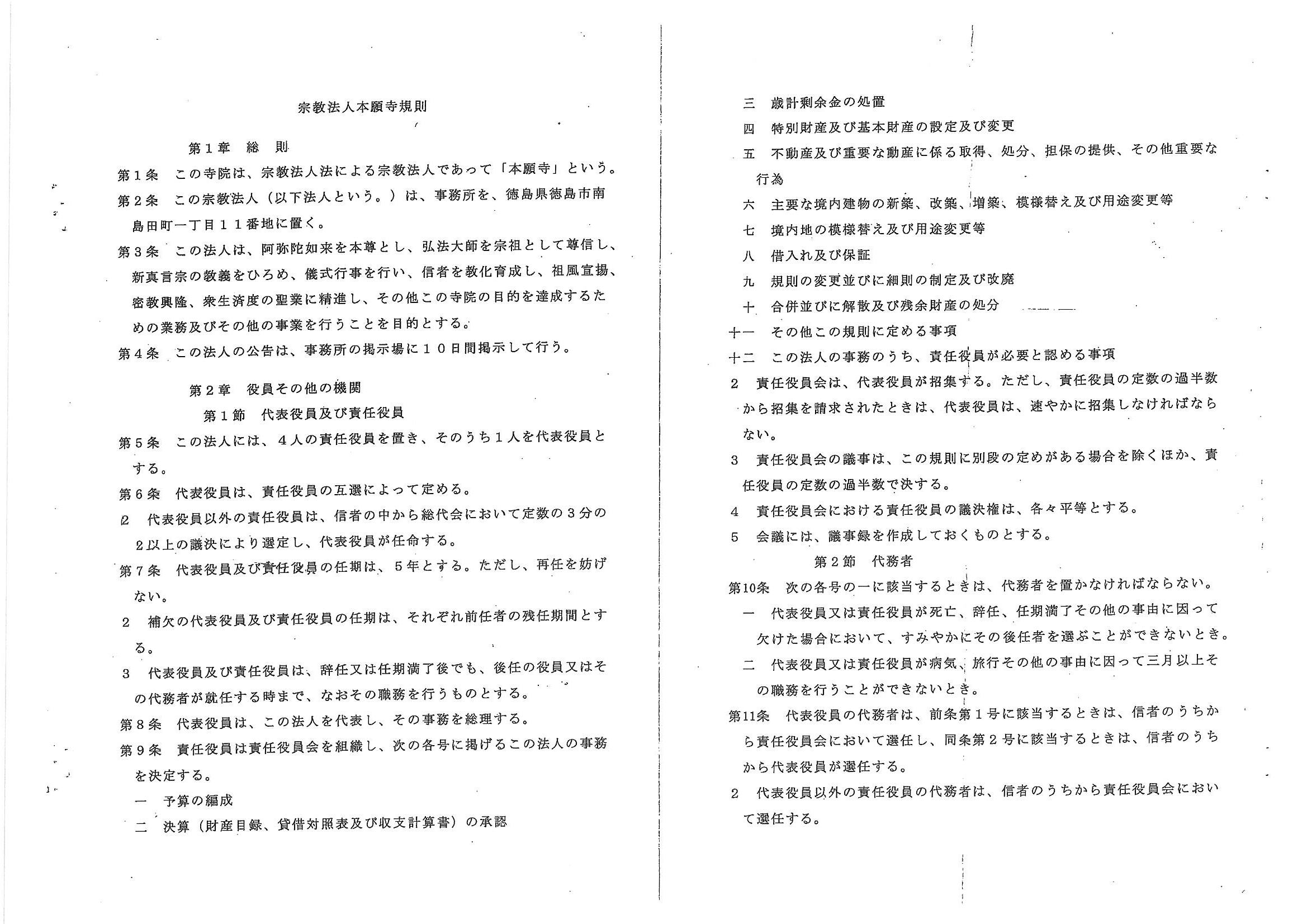 宗教法人本願寺規則

第１章　総　則

第１条　この寺院は、宗教法人法による宗教法人であって「本願寺」という。

第２条　この宗教法人（以下法人という。）は、事務所を、徳島県徳島市南島田町一丁目１１番地に置く。

第３条　この法人は、阿弥陀如来を本尊とし、弘法大師を宗祖として尊信し、新真言宗の教義をひろめ、儀式行事を行い、信者を教化育成し、祖風宣揚、密教興隆、衆生済度の聖業に精進し、その他この寺院の目的を達成するための業務及びその他の事業を行うことを目的とする。

第４条　この法人の公告は、事務所の掲示場に１０日間掲示して行う。

第２章　役員その他の機関

第１節　代表役員及び責任役員

第５条　この法人には、４人の責任役員を置き、そのうち１人を代表役員とする。

第６条　代表役員は、責任役員の互選によって定める。

２　代表役員以外の責任役員は、信者の中から総代会において定数の３分の２以上の議決により選定し、代表役員が任命する。

第７条　代表役員及び責任役員の任期は、５年とする。ただし、再任を妨げない。

２　補欠の代表役員及び責任役員の任期は、それぞれ前任者の残任期間とする。

３　代表役員及び責任役員は、辞任又は任期満了後でも、後任の役員又はその代務者が就任する時まで、なおその職務を行うものとする。

第８条　代表役員は、この法人を代表し、その事務を総理する。

第９条　責任役員は責任役員会を組織し、次の各号に掲げるこの法人の事務を決定する。

一　予算の編成

二　決算（財産目録、貸借対照表及び収支計算書）の承認

三　歳計剰余金の処置

四　特別財産及び基本財産の設定及び変更

五　不動産及び重要な動産に係る取得、処分、担保の提供、その他重要な行為

六　主要な境内建物の新築、改築、増築、模様替え及び用途変更等

七　境内地の模様替え及び用途変更等

八　借入れ及び保証

九　規則の変更並びに細則の制定及び改廃

十　合併並びに解散及び残余財産の処分

十一　その他この規則に定める事項

十二　この法人の事務のうち、責任役員が必要と認める事項

２　責任役員会は、代表役員が招集する。ただし、責任役員の定数の過半数から招集を請求されたときは、代表役員は、速やかに招集しなければならない。

３　責任役員会の議事は、この規則に別段の定めがある場合を除くほか、責任役員の定数の過半数で決する。

４　責任役員会における責任役員の議決権は、各々平等とする。

５　会議には、議事録を作成しておくものとする。

第２節　代務者

第10条　次の各号の一に該当するときは、代務者を置かなければならない。

一　代表役員又は責任役員が死亡、辞任、任期満了その他の事由に因って欠けた場合において、すみやかにその後任者を選ぶことができないとき。

二　代表役員又は責任役員が病気、旅行その他の事由に因って三月以上その職務を行うことができないとき。

第11条　代表役員の代務者は、前条第１号に該当するときは、信者のうちから責任役員会において選任し、同条第２号に該当するときは、信者のうちから代表役員が選任する。

２　代表役員以外の責任役員の代務者は、信者のうちから責任役員会において選任する。